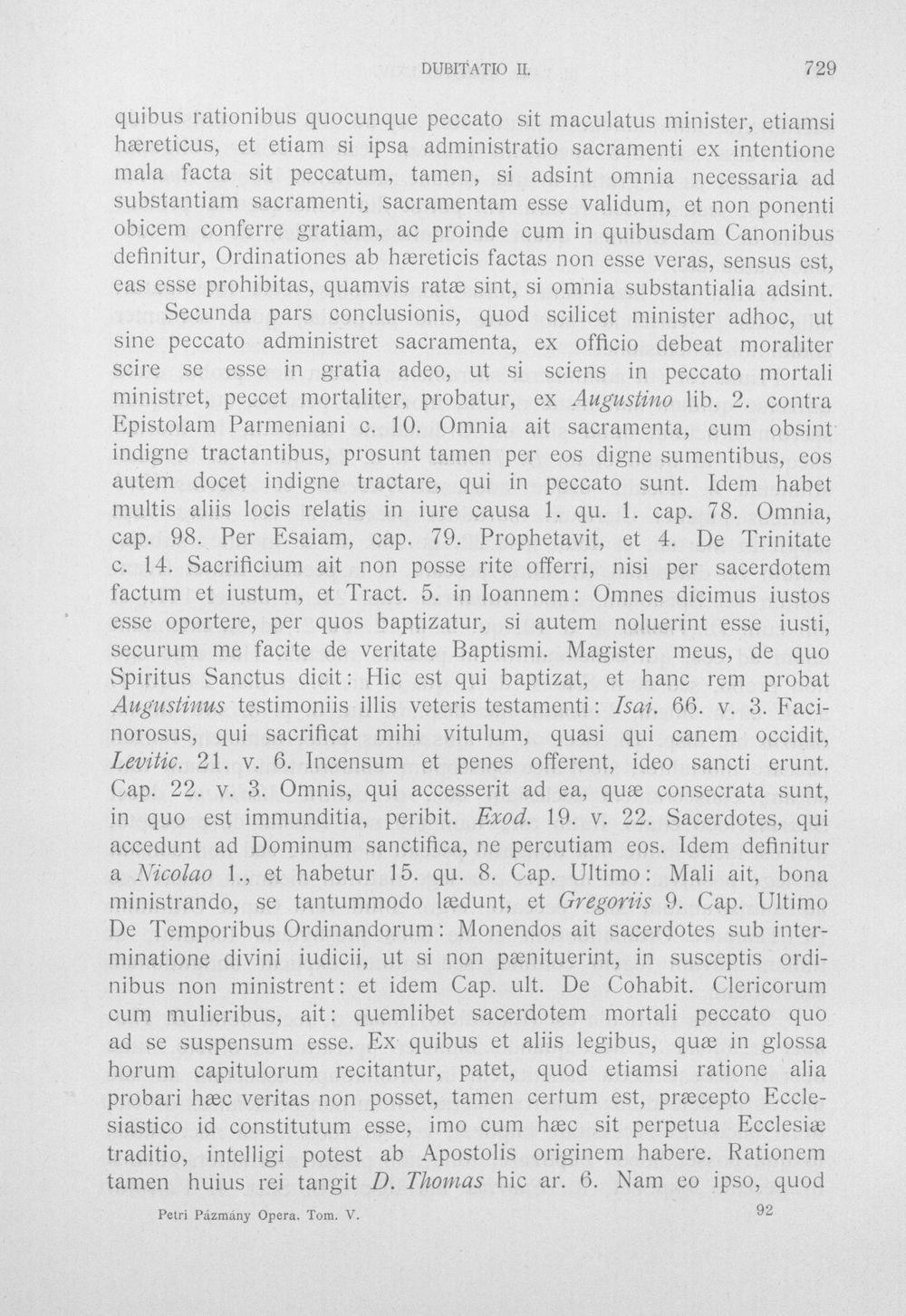 DUBITATIO II. 729

quibus rationibus quocunque peccato sit maculatus minister, etiamsi hæreticus, et etiam si ipsa administratio sacramenti ex intentione mala facta sit peccatum, tamen, si adsint omnia necessaria ad substantiam sacramenti, sacramentam esse validum, et non ponenti obicem conferre gratiam, ac proinde cum in quibusdam Canonibus definitur, Ordinationes ab hæreticis factas non esse veras, sensus est, eas esse prohibitas, quamvis ratæ sint, si omnia substantialia adsint.

Secunda pars conclusionis, quod scilicet minister adhoc, ut sine peccato administret sacramenta, ex officio debeat moraliter scire se esse in gratia adeo, ut si sciens in peccato mortali ministret, peccet mortaliter, probatur, ex Augustino lib. 2. contra Epistolam Parmeniani c. 10. Omnia ait sacramenta, cum obsint indigne tractantibus, prosunt tamen per eos digne sumentibus, eos autem docet indigne tractare, qui in peccato sunt. Idem habet multis aliis locis relatis in iure causa 1. qu. 1. cap. 78. Omnia, cap. 98. Per Esaiam, cap. 79. Prophetavit, et 4. De Trinitate c. 14. Sacrificium ait non posse rite offerri, nisi per sacerdotem factum et iustum, et Tract. 5. in Ioannem: Omnes dicimus iustos esse oportere, per quos baptizatur, si autem noluerint esse iusti, securum me facite de veritate Baptismi. Magister meus, de quo Spiritus Sanctus dicit: Hic est qui baptizat, et hanc rem probat Augustinus testimoniis illis veteris testamenti: Isai. 66. v. 3. Facinorosus, qui sacrificat mihi vitulum, quasi qui canem occidit, Levitic. 21. v. 6. Incensum et penes offerent, ideo sancti erunt. Cap. 22. v. 3. Omnis, qui accesserit ad ea, quæ consecrata sunt, in quo est immunditia, peribit. Exod. 19. v. 22. Sacerdotes, qui accedunt ad Dominum sanctifica, ne percutiam eos. Idem definitur a Nicolao 1., et habetur 15. qu. 8. Cap. Ultimo: Mali ait, bona ministrando, se tantummodo lædunt, et Gregoriis 9. Cap. Ultimo De Temporibus Ordinandorum: Monendos ait sacerdotes sub interminatione divini iudicii, ut si non pænituerint, in susceptis ordinibus non ministrent: et idem Cap. ult. De Cohabit. Clericorum cum mulieribus, ait: quemlibet sacerdotem mortali peccato quo ad se suspensum esse. Ex quibus et aliis legibus, quæ in glossa horum capitulorum recitantur, patet, quod etiamsi ratione alia probari hæc veritas non posset, tamen certum est, præcepto Ecclesiastico id constitutum esse, imo cum hæc sit perpetua Ecclesiæ traditio, intelligi potest ab Apostolis originem habere. Rationem tamen huius rei tangit D. Thomas hic ar. 6. Nam eo ipso, quod

Petri Pázmány Opera. Tom. V. 92